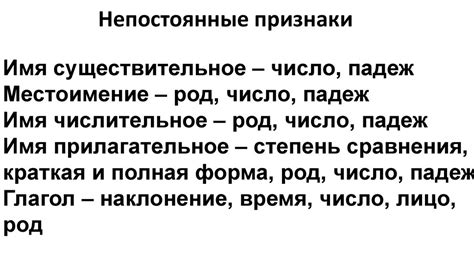 Непостоянные признаки

Имя существительное – число, падеж
Местоимение – род, число, падеж
Имя числительное – род, число, падеж
Имя прилагательное – степень сравнения, краткая и полная форма, род, число, падеж
Глагол – наклонение, время, число, лицо, род